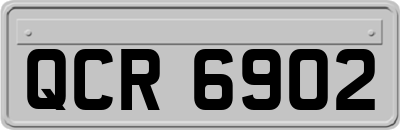 QCR 6902